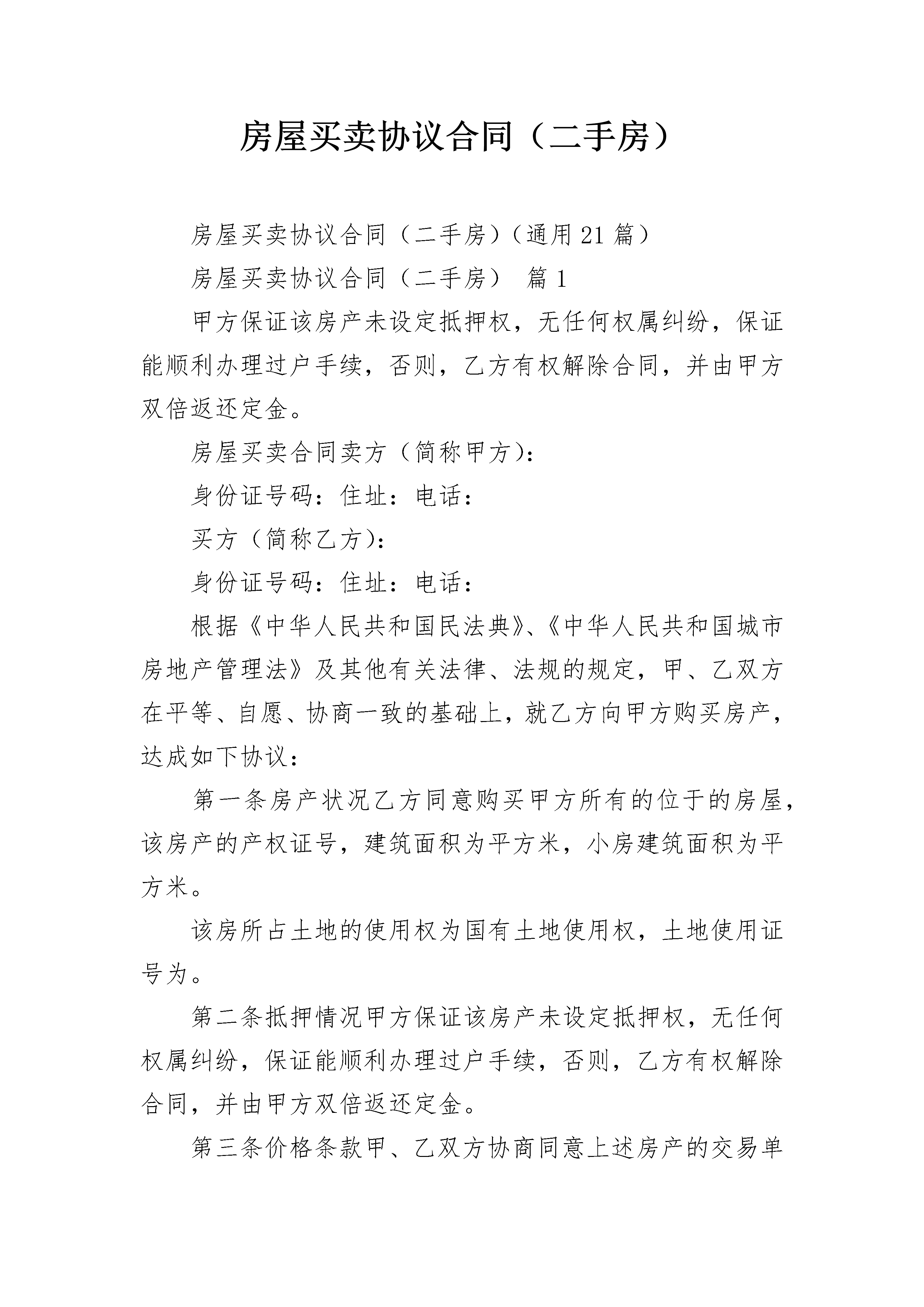 房屋买卖协议合同（二手房）

房屋买卖协议合同（二手房）（通用21篇）

房屋买卖协议合同（二手房） 篇1

甲方保证该房产未设定抵押权，无任何权属纠纷，保证能顺利办理过户手续，否则，乙方有权解除合同，并由甲方双倍返还定金。

房屋买卖合同卖方（简称甲方）：

身份证号码：住址：电话：

买方（简称乙方）：

身份证号码：住址：电话：

根据《中华人民共和国民法典》、《中华人民共和国城市房地产管理法》及其他有关法律、法规的规定，甲、乙双方在平等、自愿、协商一致的基础上，就乙方向甲方购买房产，达成如下协议：

第一条房产状况乙方同意购买甲方所有的位于的房屋，该房产的产权证号，建筑面积为平方米，小房建筑面积为平方米。

该房所占土地的使用权为国有土地使用权，土地使用证号为。

第二条抵押情况甲方保证该房产未设定抵押权，无任何权属纠纷，保证能顺利办理过户手续，否则，乙方有权解除合同，并由甲方双倍返还定金。

第三条价格条款甲、乙双方协商同意上述房产的交易单